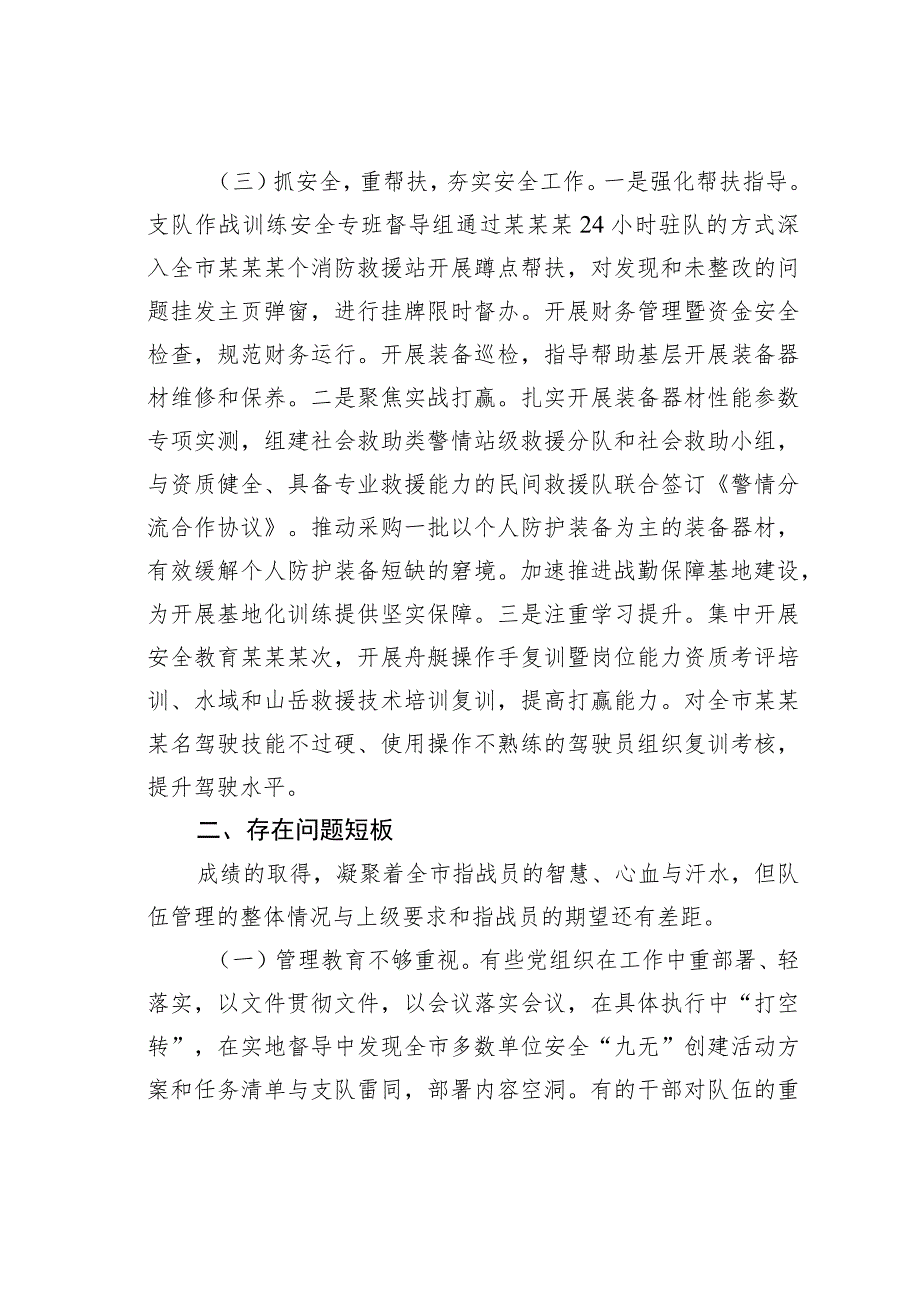 （三）抓安全，重帮扶，夯实安全工作。一是强化帮扶指导。支队作战训练安全专班督导组通过某某某24小时驻队的方式深入全市某某某个消防救援站开展蹲点帮扶，对发现和未整改的问题挂发主页弹窗，进行挂牌限时督办。开展财务管理暨资金安全检查，规范财务运行。开展装备巡检，指导帮助基层开展装备器材维修和保养。二是聚焦实战打赢。扎实开展装备器材性能参数专项实测，组建社会救助类警情站级救援分队和社会救助小组，与资质健全、具备专业救援能力的民间救援队联合签订《警情分流合作协议》。推动采购一批以个人防护装备为主的装备器材，有效缓解个人防护装备短缺的窘境。加速推进战勤保障基地建设，为开展基地化训练提供坚实保障。三是注重学习提升。集中开展安全教育某某某次，开展舟艇操作手复训暨岗位能力资质考评培训、水域和山岳救援技术培训复训，提高打赢能力。对全市某某某名驾驶技能不过硬、使用操作不熟练的驾驶员组织复训考核，提升驾驶水平。

二、存在问题短板

成绩的取得，凝聚着全市指战员的智慧、心血与汗水，但队伍管理的整体情况与上级要求和指战员的期望还有差距。

（一）管理教育不够重视。有些党组织在工作中重部署、轻落实，以文件贯彻文件，以会议落实会议，在具体执行中“打空转”，在实地督导中发现全市多数单位安全“九无”创建活动方案和任务清单与支队雷同，部署内容空洞。有的干部对队伍的重